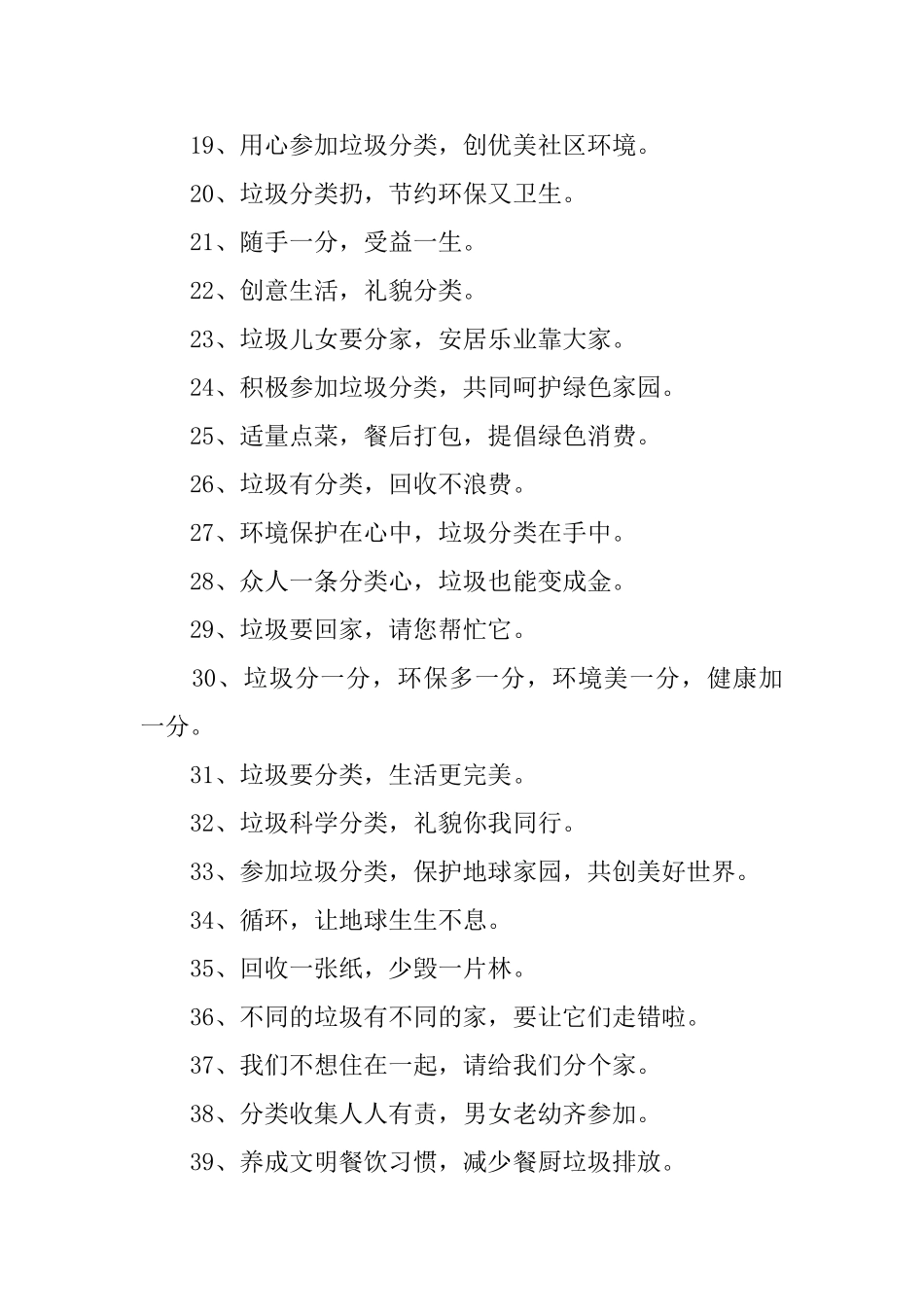 19、用心参加垃圾分类，创优美社区环境。

20、垃圾分类扔，节约环保又卫生。

21、随手一分，受益一生。

22、创意生活，礼貌分类。

23、垃圾儿女要分家，安居乐业靠大家。

24、积极参加垃圾分类，共同呵护绿色家园。

25、适量点菜，餐后打包，提倡绿色消费。

26、垃圾有分类，回收不浪费。

27、环境保护在心中，垃圾分类在手中。

28、众人一条分类心，垃圾也能变成金。

29、垃圾要回家，请您帮忙它。

30、垃圾分一分，环保多一分，环境美一分，健康加一分。

31、垃圾要分类，生活更完美。

32、垃圾科学分类，礼貌你我同行。

33、参加垃圾分类，保护地球家园，共创美好世界。

34、循环，让地球生生不息。

35、回收一张纸，少毁一片林。

36、不同的垃圾有不同的家，要让它们走错啦。

37、我们不想住在一起，请给我们分个家。

38、分类收集人人有责，男女老幼齐参加。

39、养成文明餐饮习惯，减少餐厨垃圾排放。